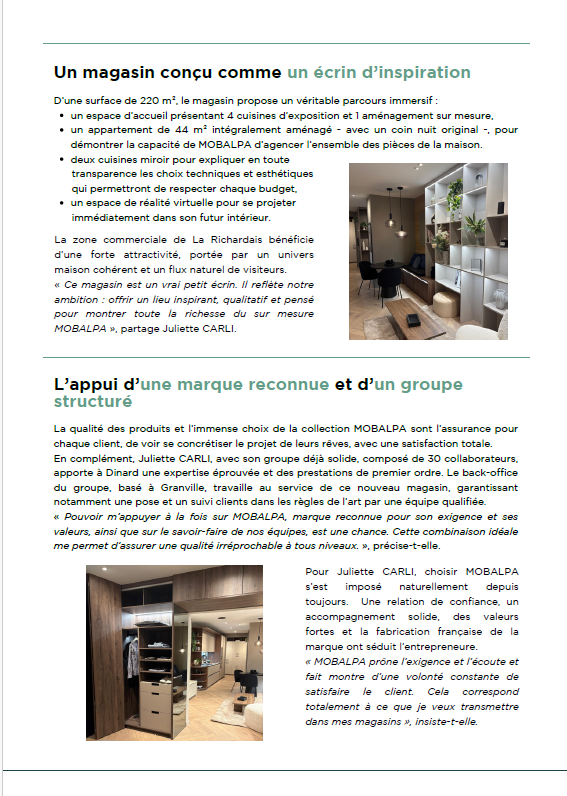 Un magasin conçu comme un écrin d'inspiration

D'une surface de 220 m², le magasin propose un véritable parcours immersif :
• un espace d'accueil présentant 4 cuisines d'exposition et 1 aménagement sur mesure,
• un appartement de 44 m² intégralement aménagé - avec un coin nuit original -, pour démontrer la capacité de MOBALPA d'agencer l'ensemble des pièces de la maison.
• deux cuisines miroir pour expliquer en toute transparence les choix techniques et esthétiques qui permettront de respecter chaque budget,
• un espace de réalité virtuelle pour se projeter immédiatement dans son futur intérieur.

La zone commerciale de La Richardais bénéficie d'une forte attractivité, portée par un univers maison cohérent et un flux naturel de visiteurs.
« Ce magasin est un vrai petit écrin. Il reflète notre ambition : offrir un lieu inspirant, qualitatif et pensé pour montrer toute la richesse du sur mesure MOBALPA », partage Juliette CARLI.

L'appui d'une marque reconnue et d'un groupe structuré

La qualité des produits et l'immense choix de la collection MOBALPA sont l'assurance pour chaque client, de voir se concrétiser le projet de leurs rêves, avec une satisfaction totale.
En complément, Juliette CARLI, avec son groupe déjà solide, composé de 30 collaborateurs, apporte à Dinard une expertise éprouvée et des prestations de premier ordre. Le back-office du groupe, basé à Granville, travaille au service de ce nouveau magasin, garantissant notamment une pose et un suivi clients dans les règles de l'art par une équipe qualifiée.
« Pouvoir m'appuyer à la fois sur MOBALPA, marque reconnue pour son exigence et ses valeurs, ainsi que sur le savoir-faire de nos équipes, est une chance. Cette combinaison idéale me permet d'assurer une qualité irréprochable à tous niveaux. », précise-t-elle.

Pour Juliette CARLI, choisir MOBALPA s'est imposé naturellement depuis toujours. Une relation de confiance, un accompagnement solide, des valeurs fortes et la fabrication française de la marque ont séduit l'entrepreneure.
« MOBALPA prône l'exigence et l'écoute et fait montre d'une volonté constante de satisfaire le client. Cela correspond totalement à ce que je veux transmettre dans mes magasins », insiste-t-elle.